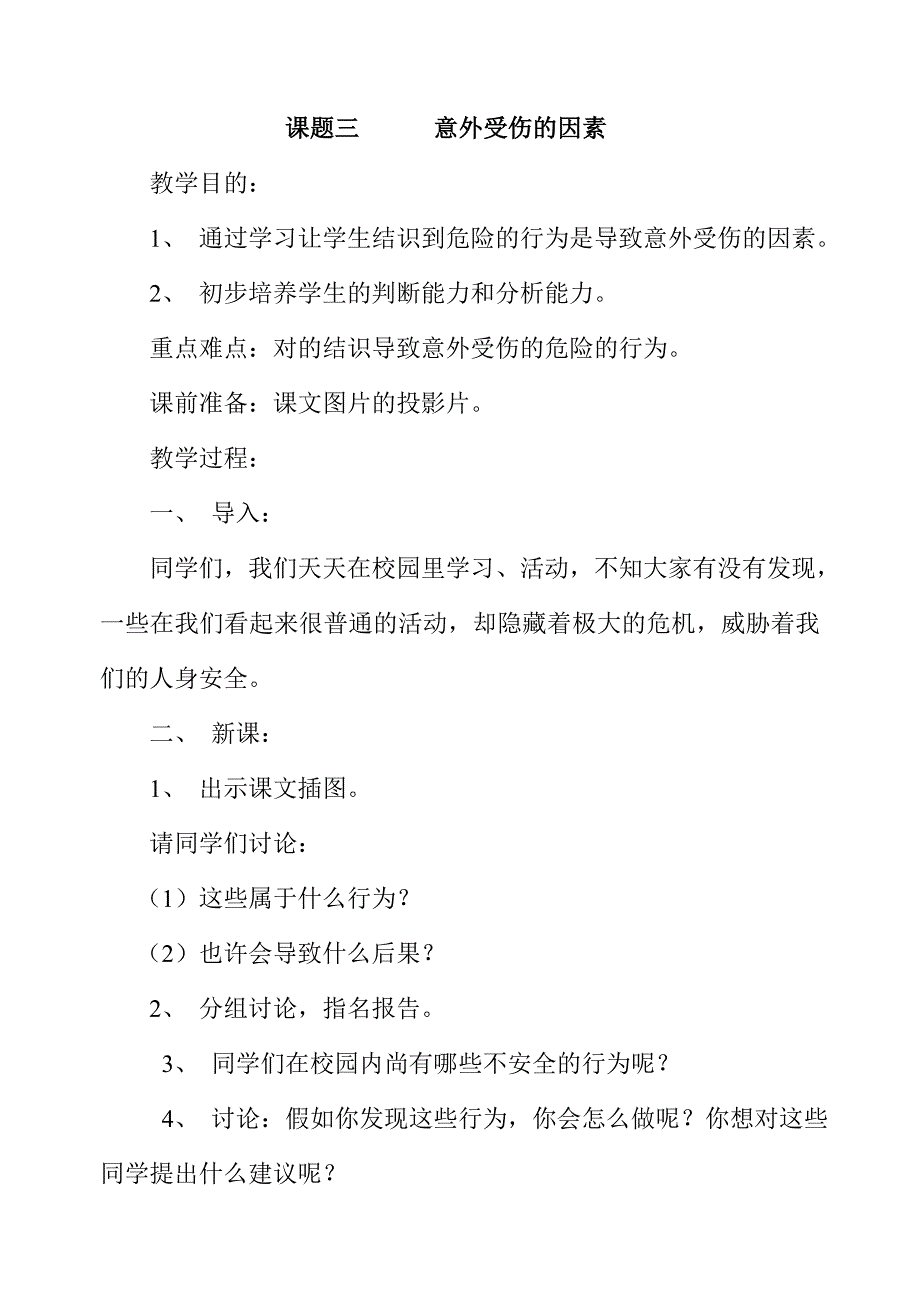 课题三　　意外受伤的因素

教学目的：

1、 通过学习让学生结识到危险的行为是导致意外受伤的因素。

2、 初步培养学生的判断能力和分析能力。

重点难点：对的结识导致意外受伤的危险的行为。

课前准备：课文图片的投影片。

教学过程：

一、 导入：

同学们，我们天天在校园里学习、活动，不知大家有没有发现，一些在我们看起来很普通的活动，却隐藏着极大的危机，威胁着我们的人身安全。

二、 新课：

1、 出示课文插图。

请同学们讨论：

（1）这些属于什么行为？

（2）也许会导致什么后果？

2、 分组讨论，指名报告。

3、 同学们在校园内尚有哪些不安全的行为呢？

4、 讨论：假如你发现这些行为，你会怎么做呢？你想对这些同学提出什么建议呢？